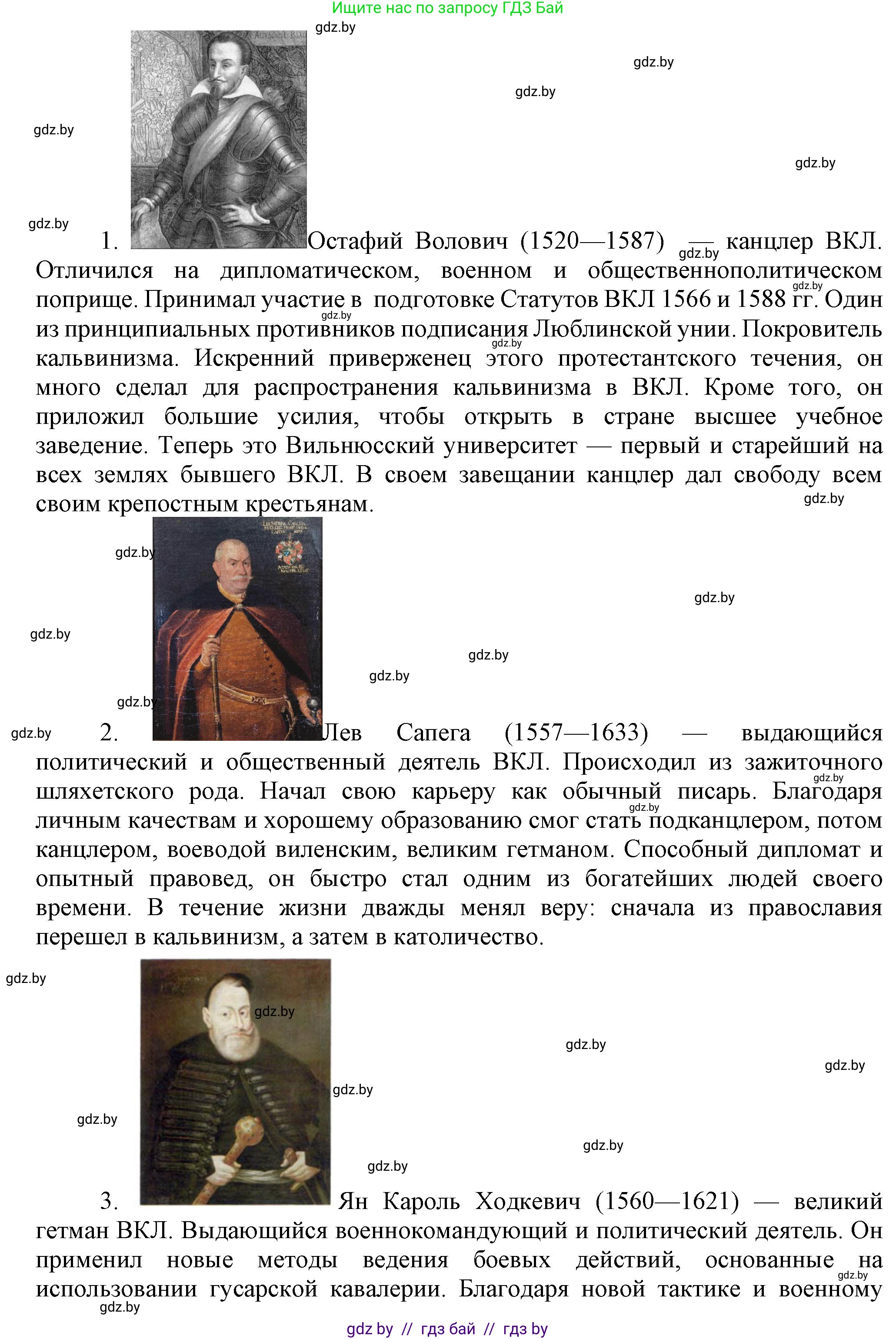 Ищите нас по запросу ГДЗ Бай

gdz.by

gdz.by

gdz.by

gdz.by

gdz.by

gdz.by

1. Остафий Волович (1520—1587) — канцлер ВКЛ. Отличился на дипломатическом, военном и общественнополитическом поприще. Принимал участие в подготовке Статутов ВКЛ 1566 и 1588 гг. Один из принципиальных противников подписания Люблинской унии. Покровитель кальвинизма. Искренний приверженец этого протестантского течения, он много сделал для распространения кальвинизма в ВКЛ. Кроме того, он приложил большие усилия, чтобы открыть в стране высшее учебное заведение. Теперь это Вильнюсский университет — первый и старейший на всех землях бывшего ВКЛ. В своем завещании канцлер дал свободу всем своим крепостным крестьянам.

gdz.by

gdz.by

gdz.by

gdz.by

gdz.by

gdz.by

gdz.by

gdz.by

2. Лев Сапега (1557—1633) — выдающийся политический и общественный деятель ВКЛ. Происходил из зажиточного шляхетского рода. Начал свою карьеру как обычный писарь. Благодаря личным качествам и хорошему образованию смог стать подканцлером, потом канцлером, воеводой виленским, великим гетманом. Способный дипломат и опытный правовед, он быстро стал одним из богатейших людей своего времени. В течение жизни дважды менял веру: сначала из православия перешел в кальвинизм, а затем в католичество.

gdz.by

gdz.by

gdz.by

gdz.by

gdz.by

gdz.by

gdz.by

gdz.by

3. Ян Кароль Ходкевич (1560—1621) — великий гетман ВКЛ. Выдающийся военнокомандующий и политический деятель. Он применил новые методы ведения боевых действий, основанные на использовании гусарской кавалерии. Благодаря новой тактике и военному

gdz.by

gdz.by // гдз бай // гдз by